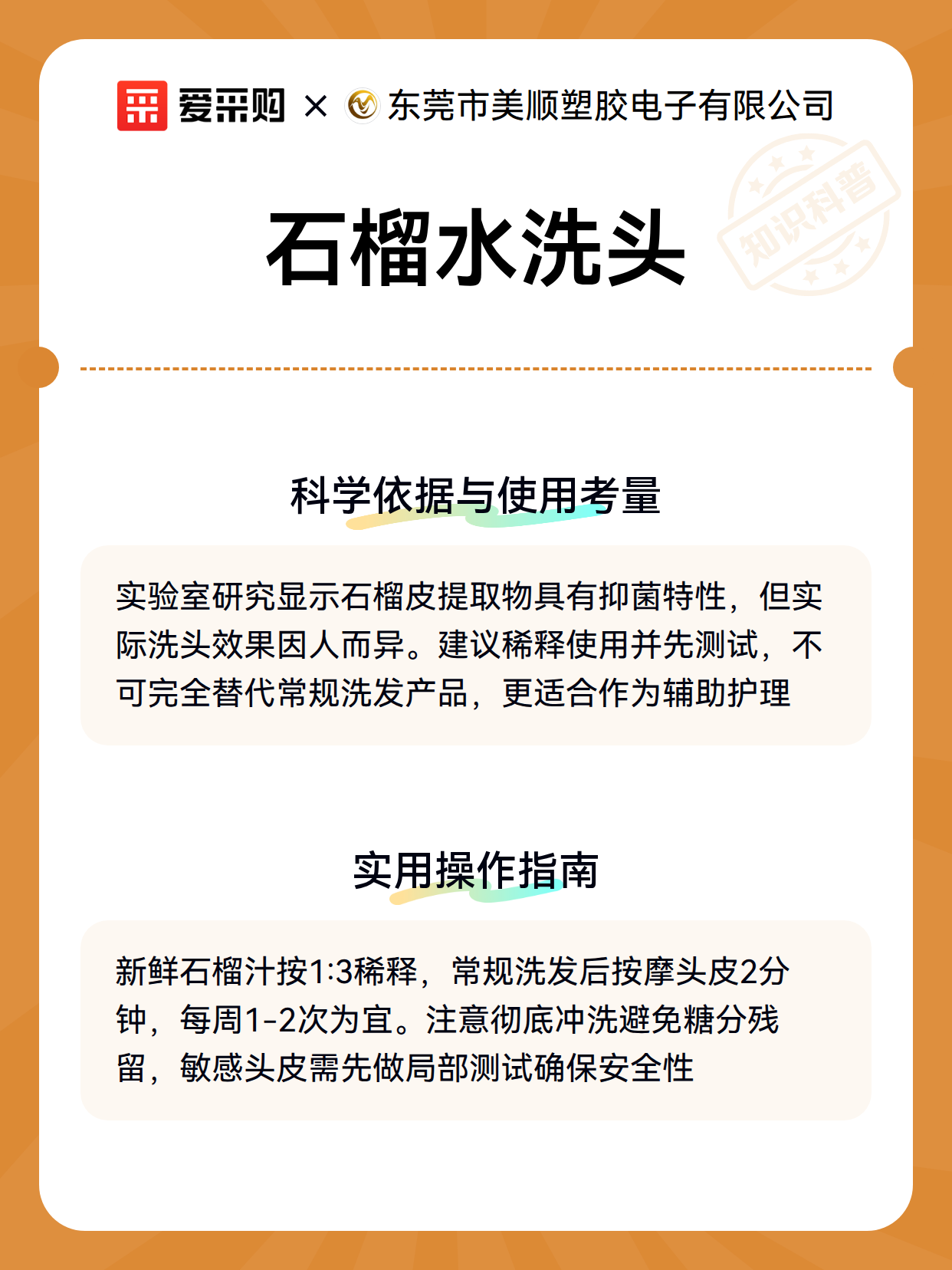 爱采购 × 东莞市美顺塑胶电子有限公司

知识科普

石榴水洗头

科学依据与使用考量

实验室研究显示石榴皮提取物具有抑菌特性，但实际洗头效果因人而异。建议稀释使用并先测试，不可完全替代常规洗发产品，更适合作为辅助护理

实用操作指南

新鲜石榴汁按1:3稀释，常规洗发后按摩头皮2分钟，每周1-2次为宜。注意彻底冲洗避免糖分残留，敏感头皮需先做局部测试确保安全性